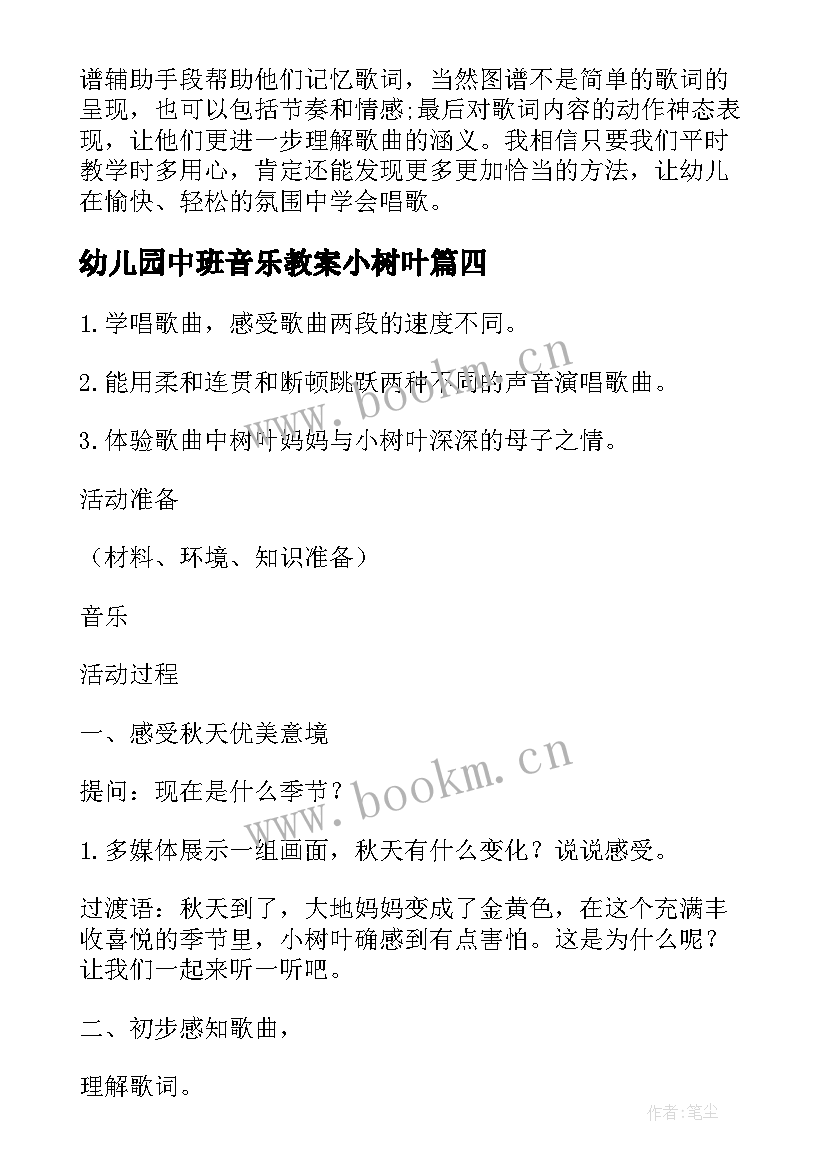 谱辅助手段帮助他们记忆歌词，当然图谱不是简单的歌词的呈现，也可以包括节奏和情感;最后对歌词内容的动作神态表现，让他们更进一步理解歌曲的涵义。我相信只要我们平时教学时多用心，肯定还能发现更多更加恰当的方法，让幼儿在愉快、轻松的氛围中学会唱歌。

幼儿园中班音乐教案小树叶篇四

1.学唱歌曲，感受歌曲两段的速度不同。

2.能用柔和连贯和断顿跳跃两种不同的声音演唱歌曲。

3.体验歌曲中树叶妈妈与小树叶深深的母子之情。

活动准备

（材料、环境、知识准备）

音乐

活动过程

一、感受秋天优美意境

提问：现在是什么季节？

1.多媒体展示一组画面，秋天有什么变化？说说感受。

过渡语：秋天到了，大地妈妈变成了金黄色，在这个充满丰收喜悦的季节里，小树叶确感到有点害怕。这是为什么呢？让我们一起来听一听吧。

二、初步感知歌曲，

理解歌词。

www.bookm.cn

www.bookm.cn

作者：笔尘